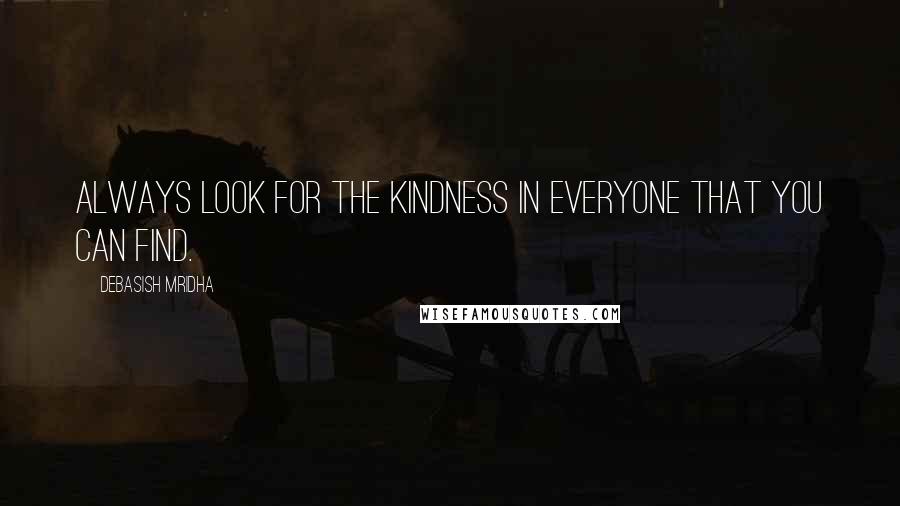 ALWAYS LOOK FOR THE KINDNESS IN EVERYONE THAT YOU CAN FIND.

DEBASISH MRIDHA

WISEFAMOUSQUOTES.COM